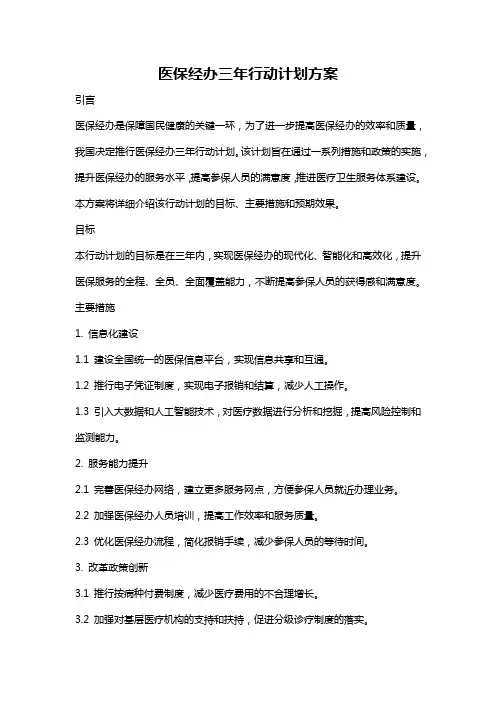 医保经办三年行动计划方案

引言

医保经办是保障国民健康的关键一环，为了进一步提高医保经办的效率和质量，我国决定推行医保经办三年行动计划。该计划旨在通过一系列措施和政策的实施，提升医保经办的服务水平，提高参保人员的满意度，推进医疗卫生服务体系建设。本方案将详细介绍该行动计划的目标、主要措施和预期效果。

目标

本行动计划的目标是在三年内，实现医保经办的现代化、智能化和高效化，提升医保服务的全程、全员、全面覆盖能力，不断提高参保人员的获得感和满意度。

主要措施

1. 信息化建设

1.1 建设全国统一的医保信息平台，实现信息共享和互通。

1.2 推行电子凭证制度，实现电子报销和结算，减少人工操作。

1.3 引入大数据和人工智能技术，对医疗数据进行分析和挖掘，提高风险控制和监测能力。

2. 服务能力提升

2.1 完善医保经办网络，建立更多服务网点，方便参保人员就近办理业务。

2.2 加强医保经办人员培训，提高工作效率和服务质量。

2.3 优化医保经办流程，简化报销手续，减少参保人员的等待时间。

3. 改革政策创新

3.1 推行按病种付费制度，减少医疗费用的不合理增长。

3.2 加强对基层医疗机构的支持和扶持，促进分级诊疗制度的落实。